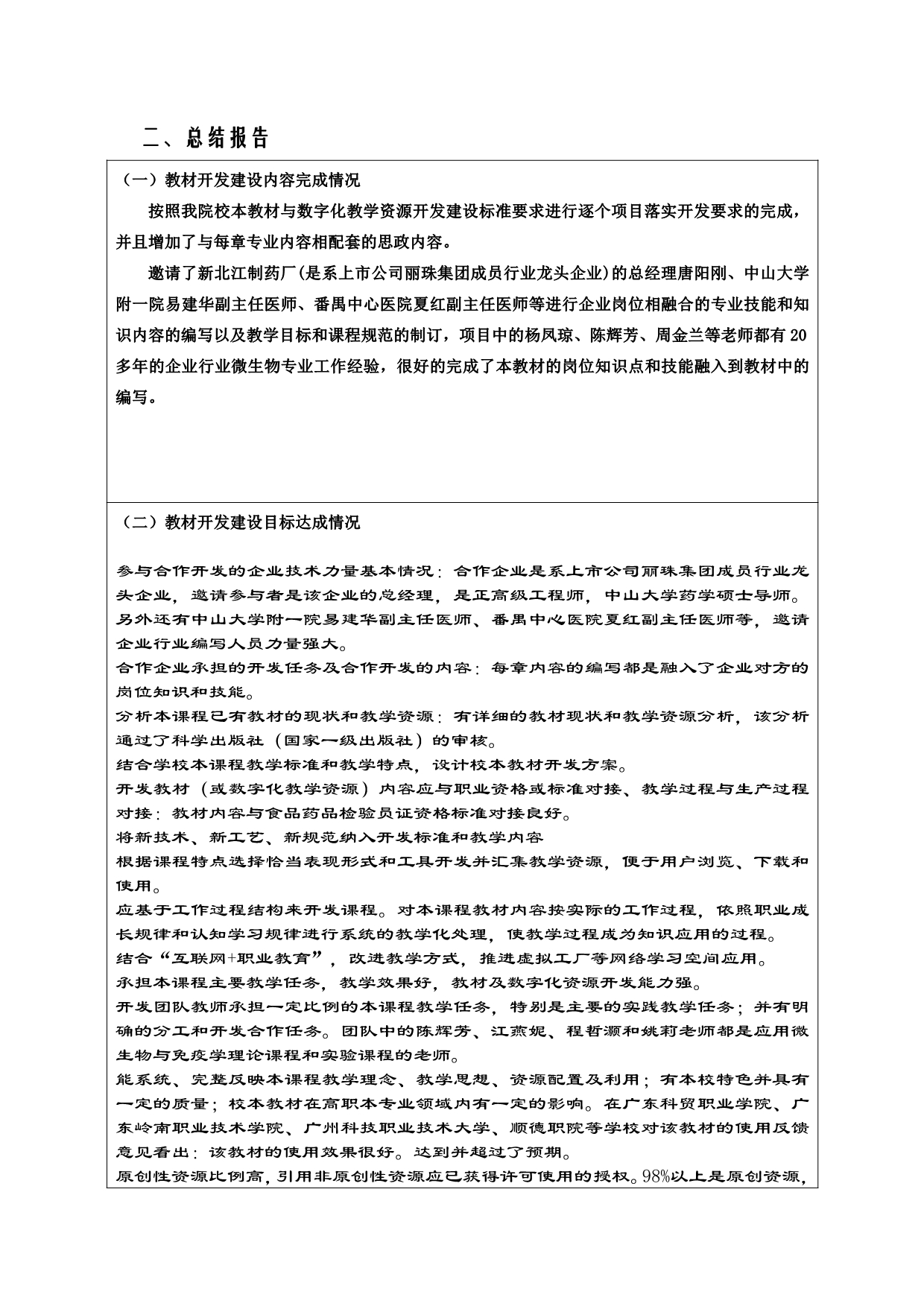 二、总结报告

（一）教材开发建设内容完成情况

按照我院校本教材与数字化教学资源开发建设标准要求进行逐个项目落实开发要求的完成，并且增加了与每章专业内容相配套的思政内容。

邀请了新北江制药厂(是系上市公司丽珠集团成员行业龙头企业)的总经理唐阳刚、中山大学附一院易建华副主任医师、番禺中心医院夏红副主任医师等进行企业岗位相融合的专业技能和知识内容的编写以及教学目标和课程规范的制订，项目中的杨凤琼、陈辉芳、周金兰等老师都有20多年的企业行业微生物专业工作经验，很好的完成了本教材的岗位知识点和技能融入到教材中的编写。

（二）教材开发建设目标达成情况

参与合作开发的企业技术力量基本情况：合作企业是系上市公司丽珠集团成员行业龙头企业，邀请参与者是该企业的总经理，是正高级工程师，中山大学药学硕士导师。另外还有中山大学附一院易建华副主任医师、番禺中心医院夏红副主任医师等，邀请企业行业编写人员力量强大。
合作企业承担的开发任务及合作开发的内容：每章内容的编写都是融入了企业对方的岗位知识和技能。
分析本课程已有教材的现状和教学资源：有详细的教材现状和教学资源分析，该分析通过了科学出版社（国家一级出版社）的审核。
结合学校本课程教学标准和教学特点，设计校本教材开发方案。
开发教材（或数字化教学资源）内容应与职业资格或标准对接、教学过程与生产过程对接：教材内容与食品药品检验员证资格标准对接良好。
将新技术、新工艺、新规范纳入开发标准和教学内容
根据课程特点选择恰当表现形式和工具开发并汇集教学资源，便于用户浏览、下载和使用。
应基于工作过程结构来开发课程。对本课程教材内容按实际的工作过程，依照职业成长规律和认知学习规律进行系统的教学化处理，使教学过程成为知识应用的过程。
结合“互联网+职业教育”，改进教学方式，推进虚拟工厂等网络学习空间应用。
承担本课程主要教学任务，教学效果好，教材及数字化资源开发能力强。
开发团队教师承担一定比例的本课程教学任务，特别是主要的实践教学任务；并有明确的分工和开发合作任务。团队中的陈辉芳、江燕妮、程哲灏和姚莉老师都是应用微生物与免疫学理论课程和实验课程的老师。
能系统、完整反映本课程教学理念、教学思想、资源配置及利用；有本校特色并具有一定的质量；校本教材在高职本专业领域内有一定的影响。在广东科贸职业学院、广东岭南职业技术学院、广州科技职业技术大学、顺德职院等学校对该教材的使用反馈意见看出：该教材的使用效果很好。达到并超过了预期。
原创性资源比例高，引用非原创性资源应已获得许可使用的授权。98%以上是原创资源，